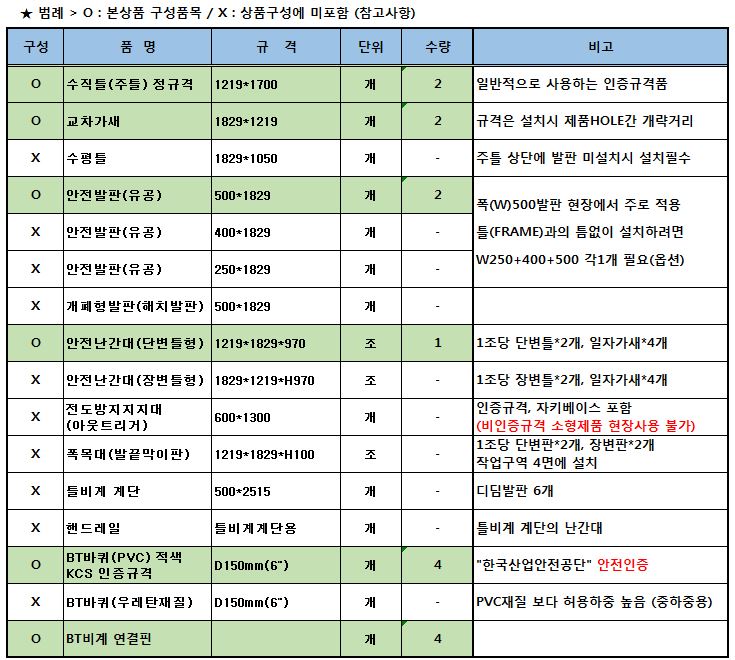 ★ 범례 > O : 본상품 구성품목 / X : 상품구성에 미포함 (참고사항)

| 구성 | 품 명 | 규 격 | 단위 | 수량 | 비고 |
|---|---|---|---|---|---|
| O | 수직틀(주틀) 정규격 | 1219*1700 | 개 | 2 | 일반적으로 사용하는 인증규격품 |
| O | 교차가새 | 1829*1219 | 개 | 2 | 규격은 설치시 제품HOLE간 개략거리 |
| X | 수평틀 | 1829*1050 | 개 | - | 주틀 상단에 발판 미설치시 설치필수 |
| O | 안전발판(유공) | 500*1829 | 개 | 2 | 폭(W)500발판 현장에서 주로 적용 틀(FRAME)과의 틈없이 설치하려면 W250+400+500 각1개 필요(옵션) |
| X | 안전발판(유공) | 400*1829 | 개 | - | |
| X | 안전발판(유공) | 250*1829 | 개 | - | |
| X | 개폐형발판(해치발판) | 500*1829 | 개 | - | |
| O | 안전난간대(단변틀형) | 1219*1829*970 | 조 | 1 | 1조당 단변틀*2개, 일자가새*4개 |
| X | 안전난간대(장변틀형) | 1829*1219*H970 | 조 | - | 1조당 장변틀*2개, 일자가새*4개 |
| X | 전도방지지지대 (아웃트리거) | 600*1300 | 개 | - | 인증규격, 자키베이스 포함 (비인증규격 소형제품 현장사용 불가) |
| X | 폭목대(발끝막이판) | 1219*1829*H100 | 조 | - | 1조당 단변판*2개, 장변판*2개 작업구역 4면에 설치 |
| X | 틀비계 계단 | 500*2515 | 개 | - | 디딤발판 6개 |
| X | 핸드레일 | 틀비계계단용 | 개 | - | 틀비계 계단의 난간대 |
| O | BT바퀴(PVC) 적색 KCS 인증규격 | D150mm(6") | 개 | 4 | "한국산업안전공단" 안전인증 |
| X | BT바퀴(우레탄재질) | D150mm(6") | 개 | - | PVC재질 보다 허용하중 높음 (중하중용) |
| O | BT비계 연결핀 | | 개 | 4 | |